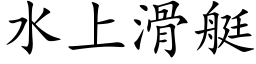 水上滑艇